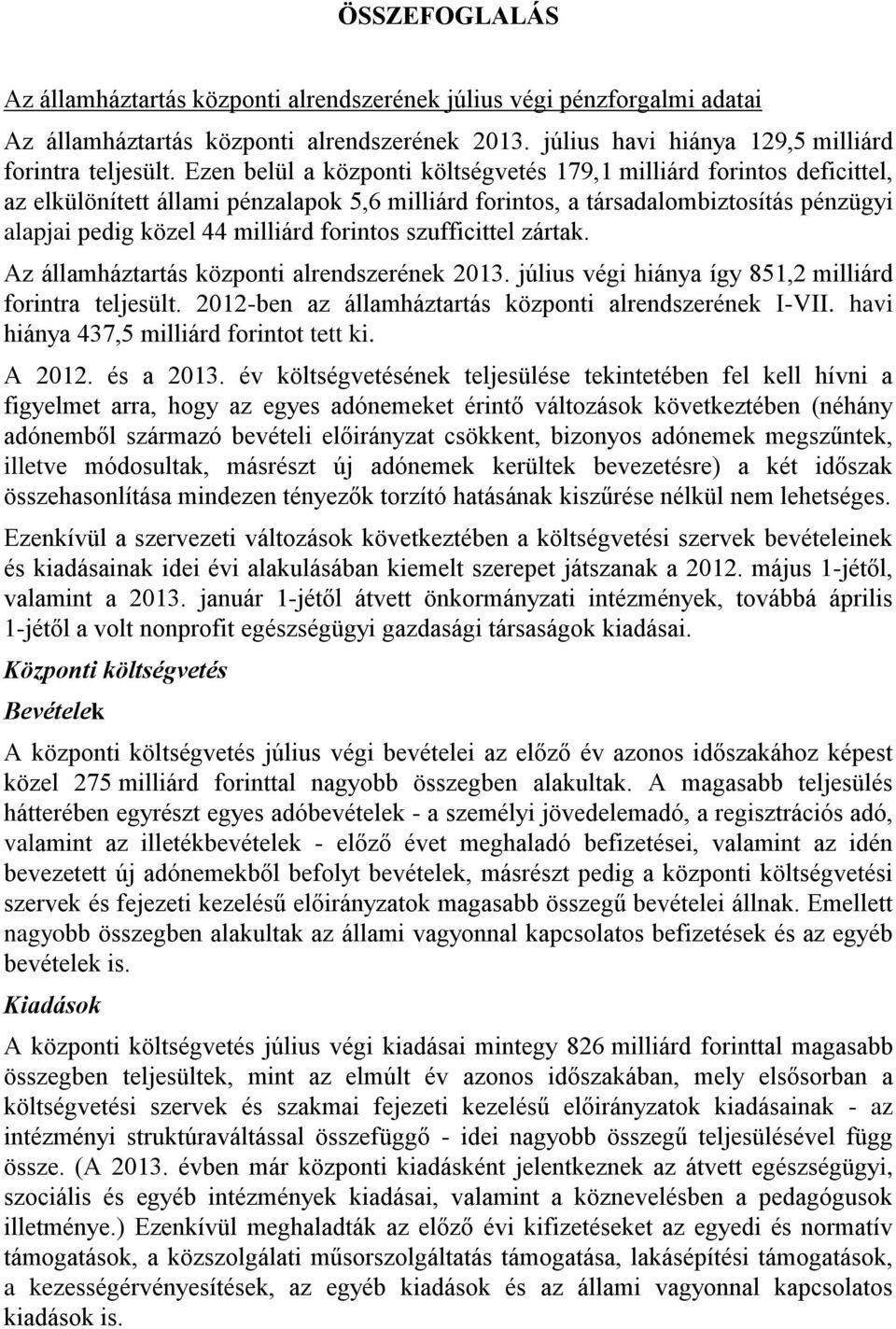 ÖSSZEFOGLALÁS

Az államháztartás központi alrendszerének július végi pénzforgalmi adatai

Az államháztartás központi alrendszerének 2013. július havi hiánya 129,5 milliárd forintra teljesült. Ezen belül a központi költségvetés 179,1 milliárd forintos deficittel, az elkülönített állami pénzalapok 5,6 milliárd forintos, a társadalombiztosítás pénzügyi alapjai pedig közel 44 milliárd forintos szufficittel zártak.

Az államháztartás központi alrendszerének 2013. július végi hiánya így 851,2 milliárd forintra teljesült. 2012-ben az államháztartás központi alrendszerének I-VII. havi hiánya 437,5 milliárd forintot tett ki.

A 2012. és a 2013. év költségvetésének teljesülése tekintetében fel kell hívni a figyelmet arra, hogy az egyes adónemeket érintő változások következtében (néhány adónemből származó bevételi előirányzat csökkent, bizonyos adónemek megszűntek, illetve módosultak, másrészt új adónemek kerültek bevezetésre) a két időszak összehasonlítása mindezen tényezők torzító hatásának kiszűrése nélkül nem lehetséges.

Ezenkívül a szervezeti változások következtében a költségvetési szervek bevételeinek és kiadásainak idei évi alakulásában kiemelt szerepet játszanak a 2012. május 1-jétől, valamint a 2013. január 1-jétől átvett önkormányzati intézmények, továbbá április 1-jétől a volt nonprofit egészségügyi gazdasági társaságok kiadásai.

Központi költségvetés

Bevételek

A központi költségvetés július végi bevételei az előző év azonos időszakához képest közel 275 milliárd forinttal nagyobb összegben alakultak. A magasabb teljesülés hátterében egyrészt egyes adóbevételek - a személyi jövedelemadó, a regisztrációs adó, valamint az illetékbevételek - előző évet meghaladó befizetései, valamint az idén bevezetett új adónemekből befolyt bevételek, másrészt pedig a központi költségvetési szervek és fejezeti kezelésű előirányzatok magasabb összegű bevételei állnak. Emellett nagyobb összegben alakultak az állami vagyonnal kapcsolatos befizetések és az egyéb bevételek is.

Kiadások

A központi költségvetés július végi kiadásai mintegy 826 milliárd forinttal magasabb összegben teljesültek, mint az elmúlt év azonos időszakában, mely elsősorban a költségvetési szervek és szakmai fejezeti kezelésű előirányzatok kiadásainak - az intézményi struktúraváltással összefüggő - idei nagyobb összegű teljesülésével függ össze. (A 2013. évben már központi kiadásként jelentkeznek az átvett egészségügyi, szociális és egyéb intézmények kiadásai, valamint a köznevelésben a pedagógusok illetménye.) Ezenkívül meghaladták az előző évi kifizetéseket az egyedi és normatív támogatások, a közszolgálati műsorszolgáltatás támogatása, lakásépítési támogatások, a kezességérvényesítések, az egyéb kiadások és az állami vagyonnal kapcsolatos kiadások is.